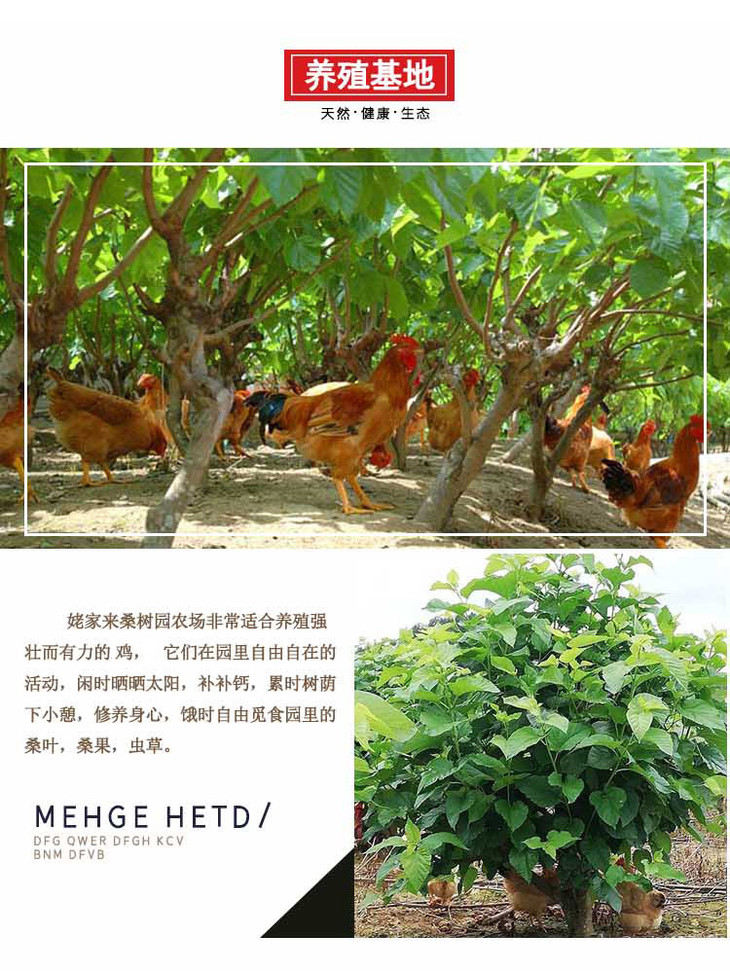 养殖基地

天然·健康·生态

姥家来桑树园农场非常适合养殖强壮而有力的鸡， 它们在园里自由自在的活动，闲时晒晒太阳，补补钙，累时树荫下小憩，修养身心，饿时自由觅食园里的桑叶，桑果，虫草。

MEHGE HETD/

DFG QWER DFGH KCV
BNM DFVB